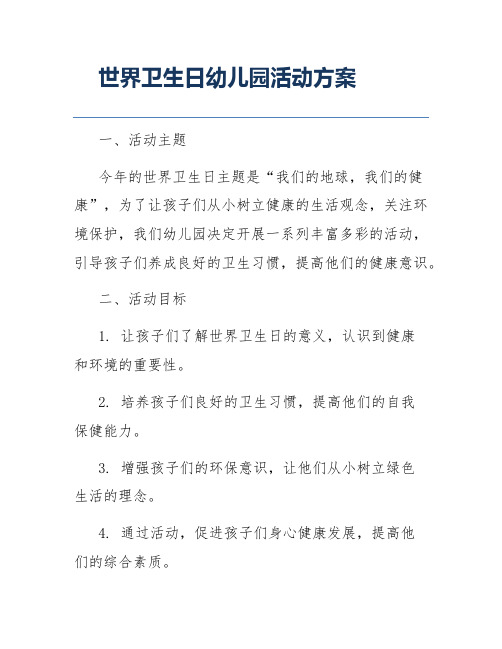 世界卫生日幼儿园活动方案

一、活动主题

今年的世界卫生日主题是“我们的地球，我们的健康”，为了让孩子们从小树立健康的生活观念，关注环境保护，我们幼儿园决定开展一系列丰富多彩的活动，引导孩子们养成良好的卫生习惯，提高他们的健康意识。

二、活动目标

1. 让孩子们了解世界卫生日的意义，认识到健康和环境的重要性。

2. 培养孩子们良好的卫生习惯，提高他们的自我保健能力。

3. 增强孩子们的环保意识，让他们从小树立绿色生活的理念。

4. 通过活动，促进孩子们身心健康发展，提高他们的综合素质。